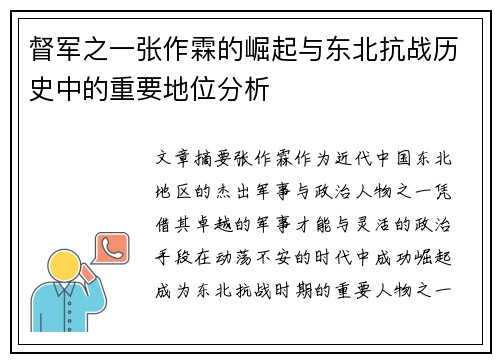 督军之一张作霖的崛起与东北抗战历史中的重要地位分析

文章摘要张作霖作为近代中国东北地区的杰出军事与政治人物之一凭借其卓越的军事才能与灵活的政治手段在动荡不安的时代中成功崛起成为东北抗战时期的重要人物之一